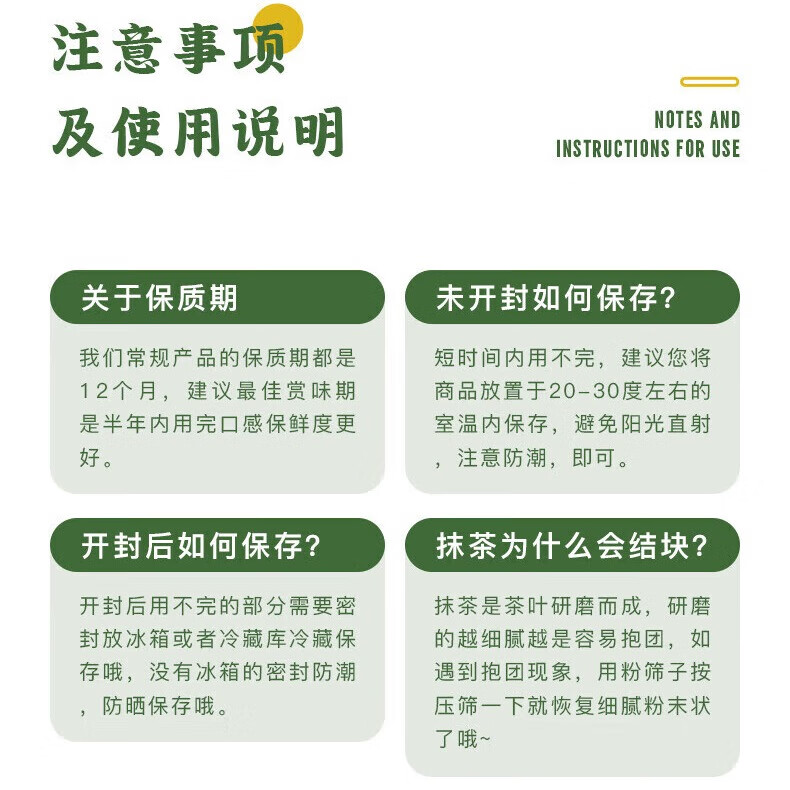 注意事项
及使用说明

NOTES AND
INSTRUCTIONS FOR USE

关于保质期

我们常规产品的保质期都是12个月，建议最佳赏味期是半年内用完口感保鲜度更好。

未开封如何保存？

短时间内用不完，建议您将商品放置于20-30度左右的室温内保存，避免阳光直射，注意防潮，即可。

开封后如何保存？

开封后用不完的部分需要密封放冰箱或者冷藏库冷藏保存哦，没有冰箱的密封防潮，防晒保存哦。

抹茶为什么会结块？

抹茶是茶叶研磨而成，研磨的越细腻越是容易抱团，如遇到抱团现象，用粉筛子按压筛一下就恢复细腻粉末状了哦~